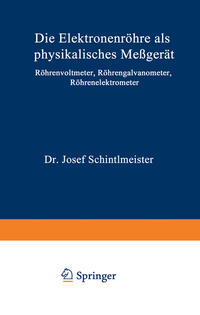 Die Elektronenröhre als physikalisches Meßgerät

Röhrenvoltmeter, Röhrengalvanometer, Röhrenelektrometer

Dr. Josef Schintlmeister

Springer